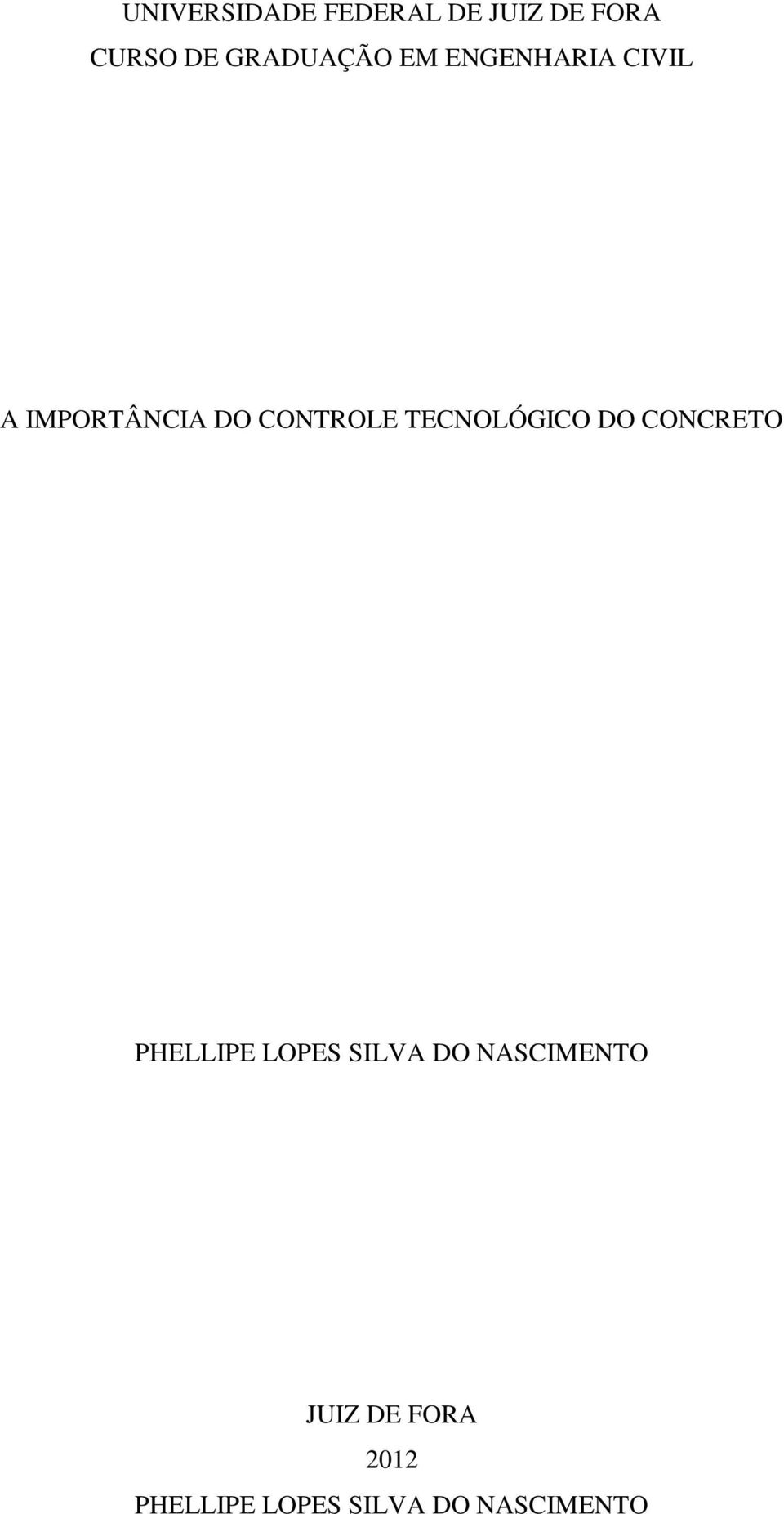 UNIVERSIDADE FEDERAL DE JUIZ DE FORA
CURSO DE GRADUAÇÃO EM ENGENHARIA CIVIL

A IMPORTÂNCIA DO CONTROLE TECNOLÓGICO DO CONCRETO

PHELLIPE LOPES SILVA DO NASCIMENTO

JUIZ DE FORA
2012
PHELLIPE LOPES SILVA DO NASCIMENTO